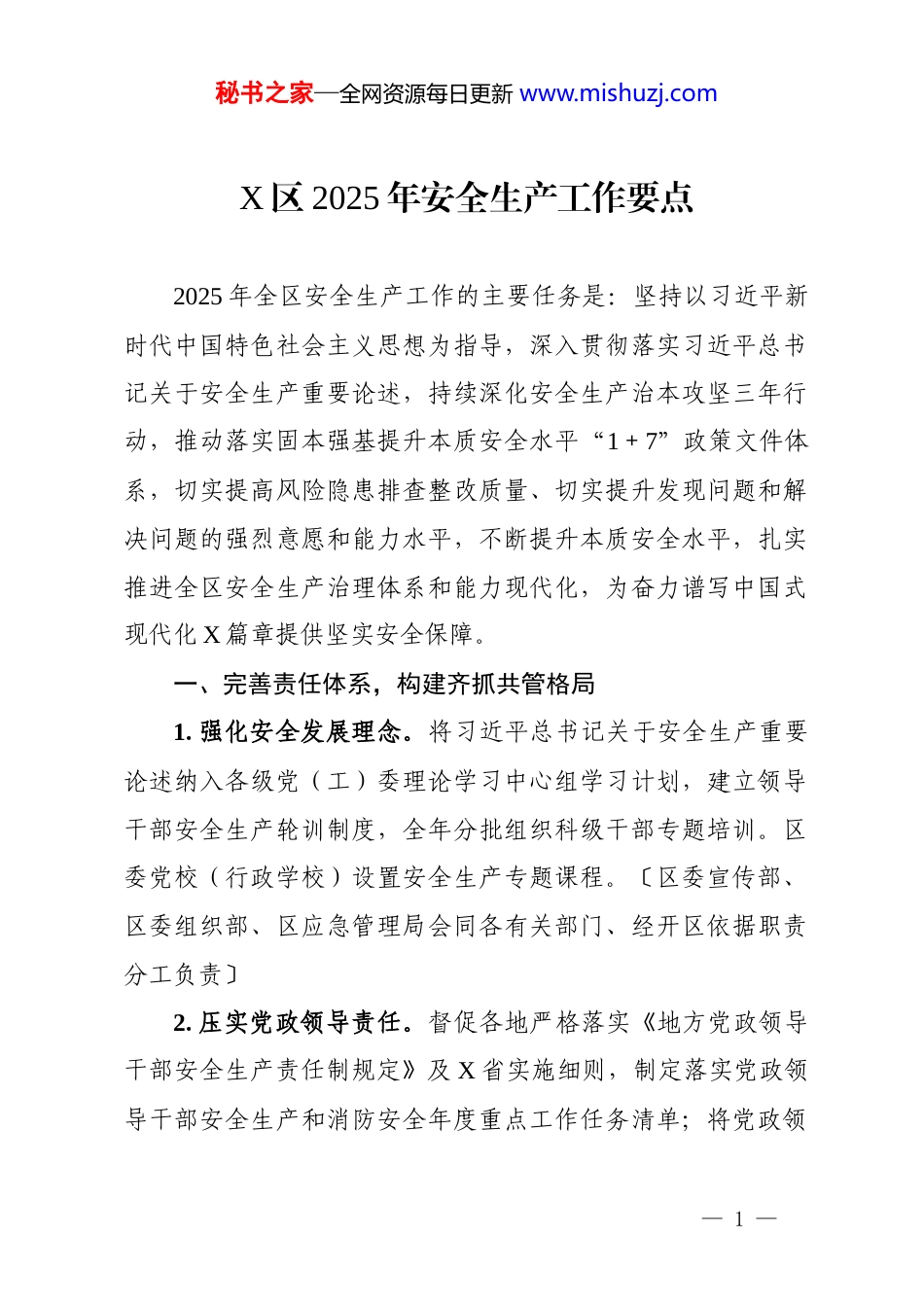 秘书之家—全网资源每日更新 www.mishuzj.com

X 区 2025 年安全生产工作要点

2025 年全区安全生产工作的主要任务是：坚持以习近平新时代中国特色社会主义思想为指导，深入贯彻落实习近平总书记关于安全生产重要论述，持续深化安全生产治本攻坚三年行动，推动落实固本强基提升本质安全水平“1 + 7”政策文件体系，切实提高风险隐患排查整改质量、切实提升发现问题和解决问题的强烈意愿和能力水平，不断提升本质安全水平，扎实推进全区安全生产治理体系和能力现代化，为奋力谱写中国式现代化 X 篇章提供坚实安全保障。

一、完善责任体系，构建齐抓共管格局

1. 强化安全发展理念。将习近平总书记关于安全生产重要论述纳入各级党（工）委理论学习中心组学习计划，建立领导干部安全生产轮训制度，全年分批组织科级干部专题培训。区委党校（行政学校）设置安全生产专题课程。〔区委宣传部、区委组织部、区应急管理局会同各有关部门、经开区依据职责分工负责〕

2. 压实党政领导责任。督促各地严格落实《地方党政领导干部安全生产责任制规定》及 X 省实施细则，制定落实党政领导干部安全生产和消防安全年度重点工作任务清单；将党政领

— 1 —